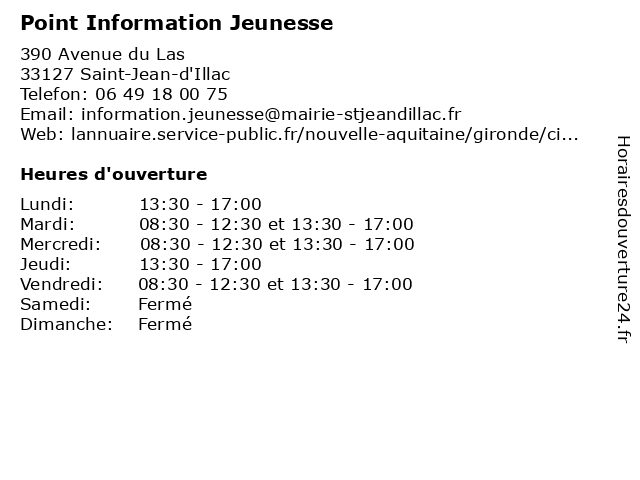 Point Information Jeunesse

390 Avenue du Las
33127 Saint-Jean-d'Illac
Telefon: 06 49 18 00 75
Email: information.jeunesse@mairie-stjeandillac.fr
Web: lannuaire.service-public.fr/nouvelle-aquitaine/gironde/ci...

Heures d'ouverture

| | |
|---|---|
| Lundi: | 13:30 - 17:00 |
| Mardi: | 08:30 - 12:30 et 13:30 - 17:00 |
| Mercredi: | 08:30 - 12:30 et 13:30 - 17:00 |
| Jeudi: | 13:30 - 17:00 |
| Vendredi: | 08:30 - 12:30 et 13:30 - 17:00 |
| Samedi: | Fermé |
| Dimanche: | Fermé |

Horairesdouverture24.fr